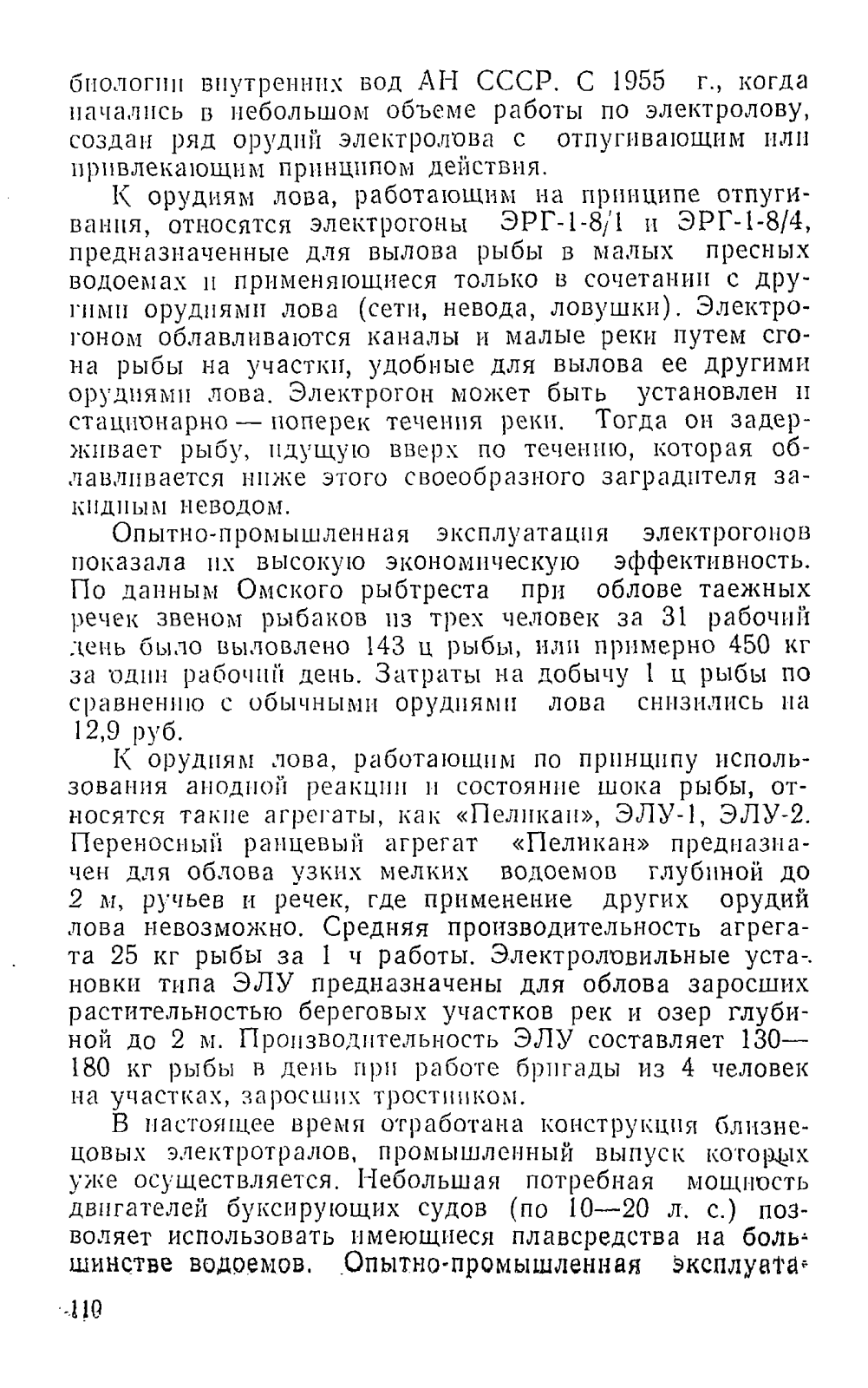 биологии внутренних вод АН СССР. С 1955 г., когда начались в небольшом объеме работы по электролову, создан ряд орудий электролова с отпугивающим или привлекающим принципом действия.

К орудиям лова, работающим на принципе отпугивания, относятся электрогоны ЭРГ-1-8/1 и ЭРГ-1-8/4, предназначенные для вылова рыбы в малых пресных водоемах и применяющиеся только в сочетании с другими орудиями лова (сети, невода, ловушки). Электрогоном облавливаются каналы и малые реки путем сгона рыбы на участки, удобные для вылова ее другими орудиями лова. Электрогон может быть установлен и стационарно — поперек течения реки. Тогда он задерживает рыбу, идущую вверх по течению, которая облавливается ниже этого своеобразного заградителя закидным неводом.

Опытно-промышленная эксплуатация электрогонов показала их высокую экономическую эффективность. По данным Омского рыбтреста при облове таежных речек звеном рыбаков из трех человек за 31 рабочий день было выловлено 143 ц рыбы, или примерно 450 кг за один рабочий день. Затраты на добычу 1 ц рыбы по сравнению с обычными орудиями лова снизились на 12,9 руб.

К орудиям лова, работающим по принципу использования анодной реакции и состояние шока рыбы, относятся такие агрегаты, как «Пеликан», ЭЛУ-1, ЭЛУ-2. Переносный ранцевый агрегат «Пеликан» предназначен для облова узких мелких водоемов глубиной до 2 м, ручьев и речек, где применение других орудий лова невозможно. Средняя производительность агрегата 25 кг рыбы за 1 ч работы. Электроловильные установки типа ЭЛУ предназначены для облова заросших растительностью береговых участков рек и озер глубиной до 2 м. Производительность ЭЛУ составляет 130—180 кг рыбы в день при работе бригады из 4 человек на участках, заросших тростником.

В настоящее время отработана конструкция близнецовых электротралов, промышленный выпуск которых уже осуществляется. Небольшая потребная мощность двигателей буксирующих судов (по 10—20 л. с.) позволяет использовать имеющиеся плавсредства на большинстве водоемов. Опытно-промышленная эксплуата-

110